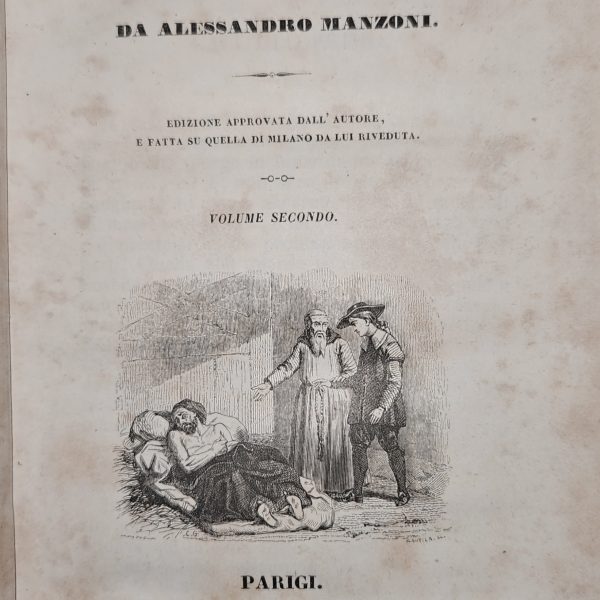 DA ALESSANDRO MANZONI.

EDIZIONE APPROVATA DALL' AUTORE, E FATTA SU QUELLA DI MILANO DA LUI RIVEDUTA.

VOLUME SECONDO.

PARIGI.